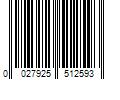 0 027925 512593